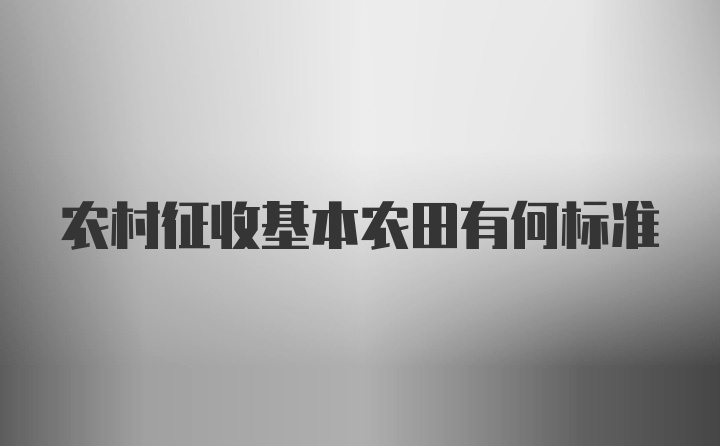 农村征收基本农田有何标准